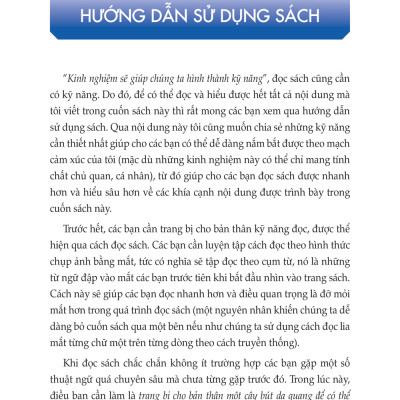 HƯỚNG DẪN SỬ DỤNG SÁCH

"Kinh nghiệm sẽ giúp chúng ta hình thành kỹ năng", đọc sách cũng cần có kỹ năng. Do đó, để có thể đọc và hiểu được hết tất cả nội dung mà tôi viết trong cuốn sách này thì rất mong các bạn xem qua hướng dẫn sử dụng sách. Qua nội dung này tôi cũng muốn chia sẻ những kỹ năng cần thiết nhất giúp cho các bạn có thể dễ dàng nắm bắt được theo mạch cảm xúc của tôi (mặc dù những kinh nghiệm này có thể chỉ mang tính chất chủ quan, cá nhân), từ đó giúp cho các bạn đọc sách được nhanh hơn và hiểu sâu hơn về các khía cạnh nội dung được trình bày trong cuốn sách này.

Trước hết, các bạn cần trang bị cho bản thân kỹ năng đọc, được thể hiện qua cách đọc sách. Các bạn cần luyện tập cách đọc theo hình thức chụp ảnh bằng mắt, tức có nghĩa sẽ tập đọc theo cụm từ, nó là những từ ngữ đập vào mắt các bạn trước tiên khi bắt đầu nhìn vào trang sách. Cách này sẽ giúp các bạn đọc nhanh hơn và điều quan trọng là đỡ mỏi mắt hơn trong quá trình đọc sách (một nguyên nhân khiến chúng ta dễ dàng bỏ cuốn sách qua một bên nếu như chúng ta sử dụng cách đọc lia mắt từng chữ một trên từng dòng theo cách truyền thống).

Khi đọc sách chắc chắn không ít trường hợp các bạn gặp một số thuật ngữ quá chuyên sâu mà chưa từng gặp trước đó. Trong lúc này, điều bạn cần làm là trang bị cho bản thân một cây bút dạ quang để có thể